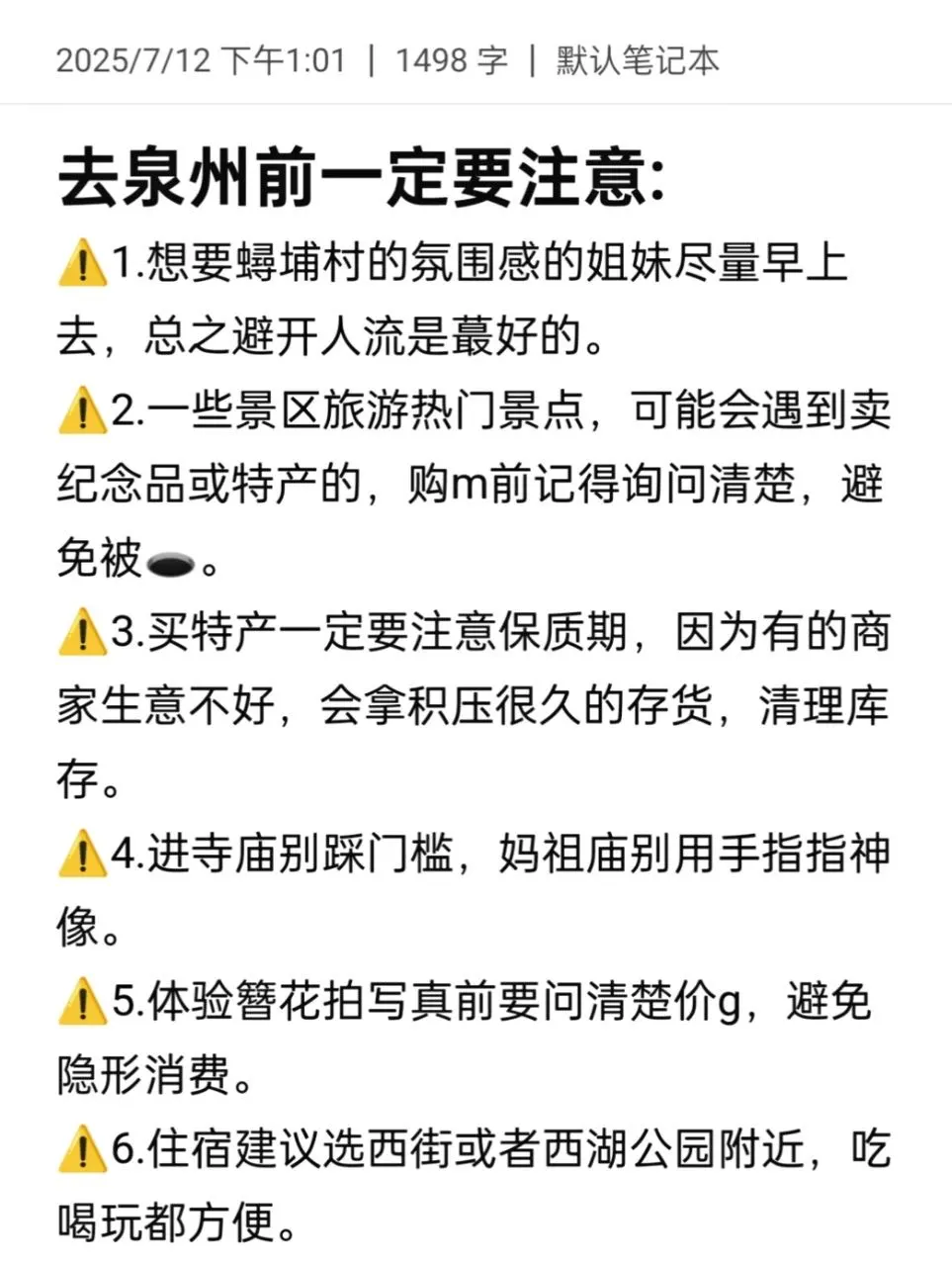 2025/7/12 下午1:01 | 1498 字 | 默认笔记本

去泉州前一定要注意:

⚠️1.想要蟳埔村的氛围感的姐妹尽量早上去，总之避开人流是蕞好的。

⚠️2.一些景区旅游热门景点，可能会遇到卖纪念品或特产的，购m前记得询问清楚，避免被🕳️。

⚠️3.买特产一定要注意保质期，因为有的商家生意不好，会拿积压很久的存货，清理库存。

⚠️4.进寺庙别踩门槛，妈祖庙别用手指指神像。

⚠️5.体验簪花拍写真前要问清楚价g，避免隐形消费。

⚠️6.住宿建议选西街或者西湖公园附近，吃喝玩都方便。